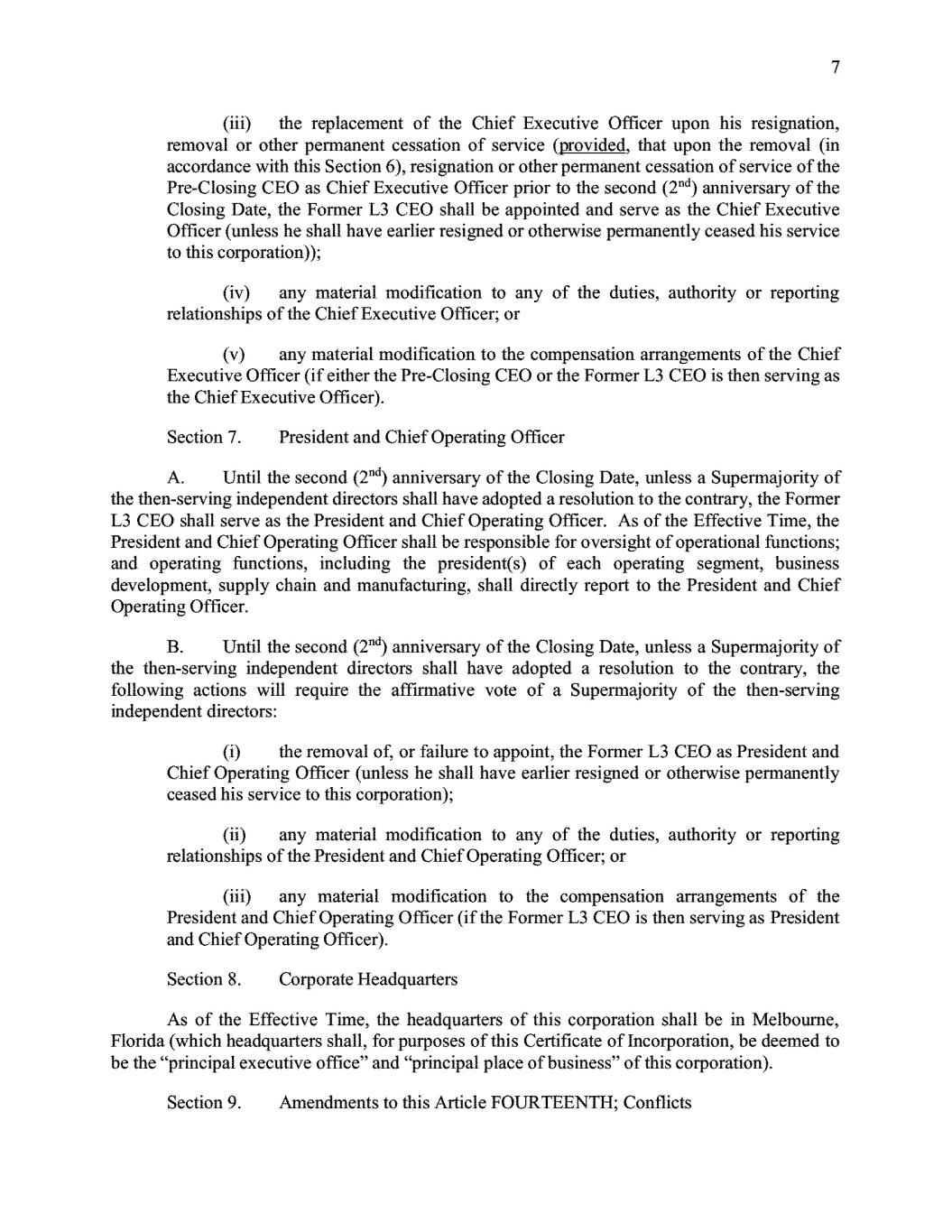 7

(iii) the replacement of the Chief Executive Officer upon his resignation, removal or other permanent cessation of service (provided, that upon the removal (in accordance with this Section 6), resignation or other permanent cessation of service of the Pre-Closing CEO as Chief Executive Officer prior to the second ($2^{nd}$) anniversary of the Closing Date, the Former L3 CEO shall be appointed and serve as the Chief Executive Officer (unless he shall have earlier resigned or otherwise permanently ceased his service to this corporation));

(iv) any material modification to any of the duties, authority or reporting relationships of the Chief Executive Officer; or

(v) any material modification to the compensation arrangements of the Chief Executive Officer (if either the Pre-Closing CEO or the Former L3 CEO is then serving as the Chief Executive Officer).

Section 7. President and Chief Operating Officer

A. Until the second ($2^{nd}$) anniversary of the Closing Date, unless a Supermajority of the then-serving independent directors shall have adopted a resolution to the contrary, the Former L3 CEO shall serve as the President and Chief Operating Officer. As of the Effective Time, the President and Chief Operating Officer shall be responsible for oversight of operational functions; and operating functions, including the president(s) of each operating segment, business development, supply chain and manufacturing, shall directly report to the President and Chief Operating Officer.

B. Until the second ($2^{nd}$) anniversary of the Closing Date, unless a Supermajority of the then-serving independent directors shall have adopted a resolution to the contrary, the following actions will require the affirmative vote of a Supermajority of the then-serving independent directors:

(i) the removal of, or failure to appoint, the Former L3 CEO as President and Chief Operating Officer (unless he shall have earlier resigned or otherwise permanently ceased his service to this corporation);

(ii) any material modification to any of the duties, authority or reporting relationships of the President and Chief Operating Officer; or

(iii) any material modification to the compensation arrangements of the President and Chief Operating Officer (if the Former L3 CEO is then serving as President and Chief Operating Officer).

Section 8. Corporate Headquarters

As of the Effective Time, the headquarters of this corporation shall be in Melbourne, Florida (which headquarters shall, for purposes of this Certificate of Incorporation, be deemed to be the “principal executive office” and “principal place of business” of this corporation).

Section 9. Amendments to this Article FOURTEENTH; Conflicts